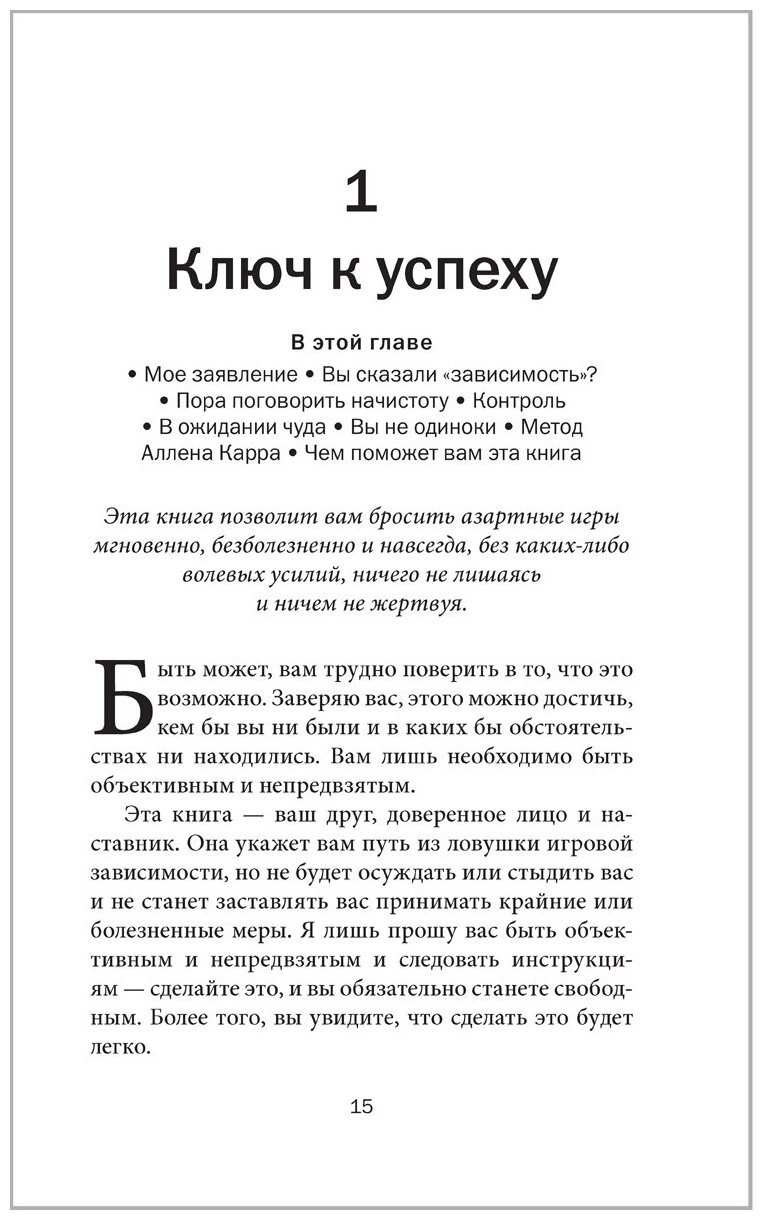 1

Ключ к успеху

В этой главе

• Мое заявление • Вы сказали «зависимость»? • Пора поговорить начистоту • Контроль • В ожидании чуда • Вы не одиноки • Метод Аллена Карра • Чем поможет вам эта книга

Эта книга позволит вам бросить азартные игры мгновенно, безболезненно и навсегда, без каких-либо волевых усилий, ничего не лишаясь и ничем не жертвуя.

Быть может, вам трудно поверить в то, что это возможно. Заверяю вас, этого можно достичь, кем бы вы ни были и в каких бы обстоятельствах ни находились. Вам лишь необходимо быть объективным и непредвзятым.

Эта книга — ваш друг, доверенное лицо и наставник. Она укажет вам путь из ловушки игровой зависимости, но не будет осуждать или стыдить вас и не станет заставлять вас принимать крайние или болезненные меры. Я лишь прошу вас быть объективным и непредвзятым и следовать инструкциям — сделайте это, и вы обязательно станете свободным. Более того, вы увидите, что сделать это будет легко.

15